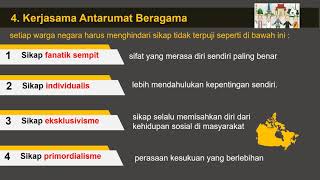 4. Kerjasama Antarumat Beragama

setiap warga negara harus menghindari sikap tidak terpuji seperti di bawah ini :

1 Sikap fanatik sempit

sifat yang merasa diri sendiri paling benar

2 Sikap individualis

lebih mendahulukan kepentingan sendiri.

3 Sikap eksklusivisme

sikap selalu memisahkan diri dari kehidupan sosial di masyarakat

4 Sikap primordialisme

perasaan kesukuan yang berlebihan